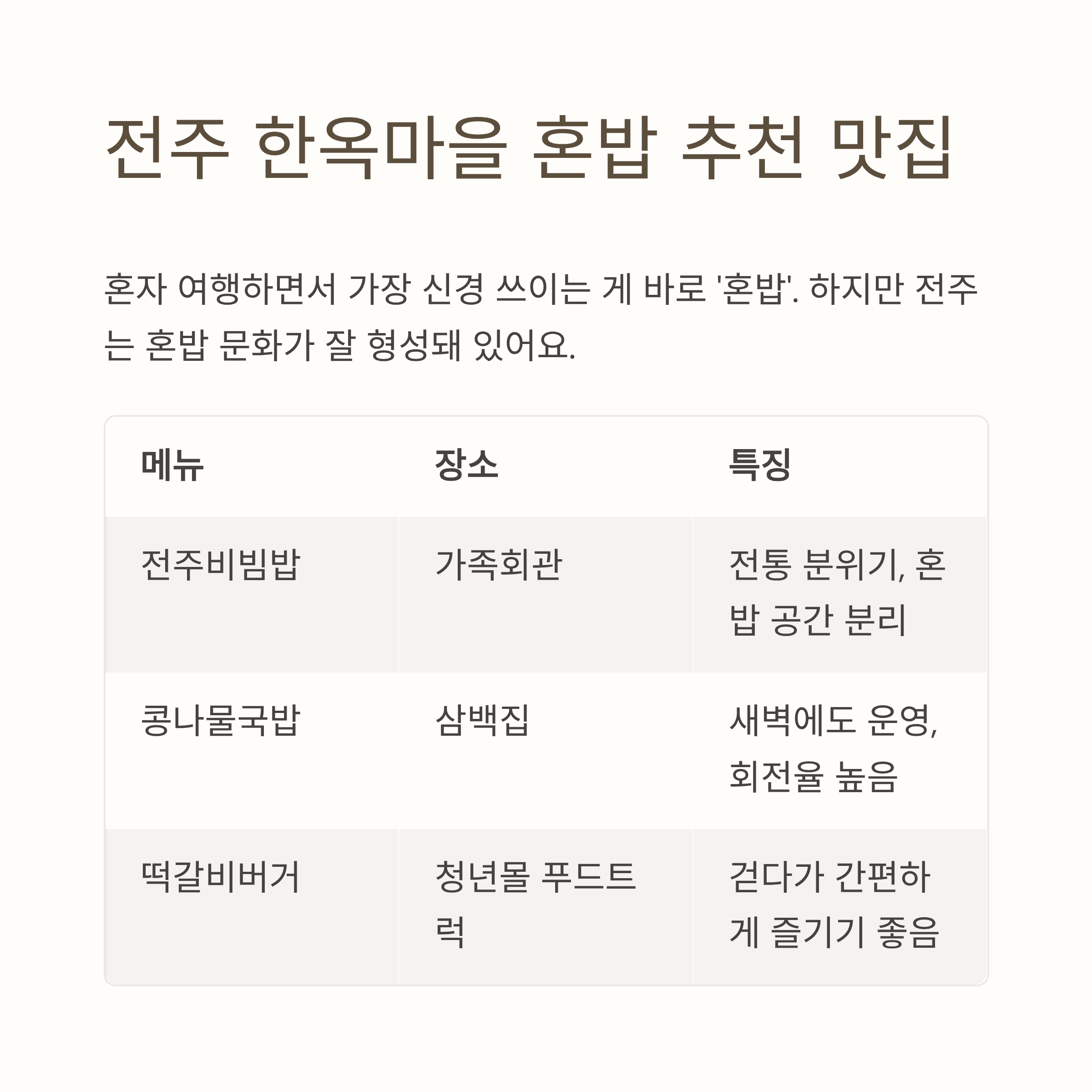 전주 한옥마을 혼밥 추천 맛집

혼자 여행하면서 가장 신경 쓰이는 게 바로 '혼밥'. 하지만 전주는 혼밥 문화가 잘 형성돼 있어요.

| 메뉴 | 장소 | 특징 |
|---|---|---|
| 전주비빔밥 | 가족회관 | 전통 분위기, 혼밥 공간 분리 |
| 콩나물국밥 | 삼백집 | 새벽에도 운영, 회전율 높음 |
| 떡갈비버거 | 청년몰 푸드트럭 | 걷다가 간편하게 즐기기 좋음 |